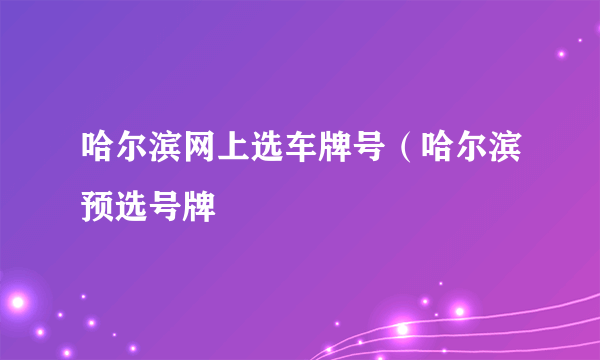 哈尔滨网上选车牌号（哈尔滨预选号牌